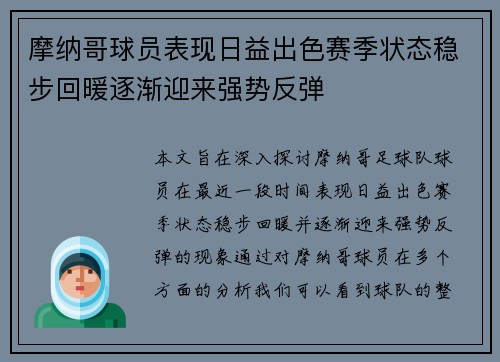 摩纳哥球员表现日益出色赛季状态稳步回暖逐渐迎来强势反弹

本文旨在深入探讨摩纳哥足球队球员在最近一段时间表现日益出色赛季状态稳步回暖并逐渐迎来强势反弹的现象通过对摩纳哥球员在多个方面的分析我们可以看到球队的整